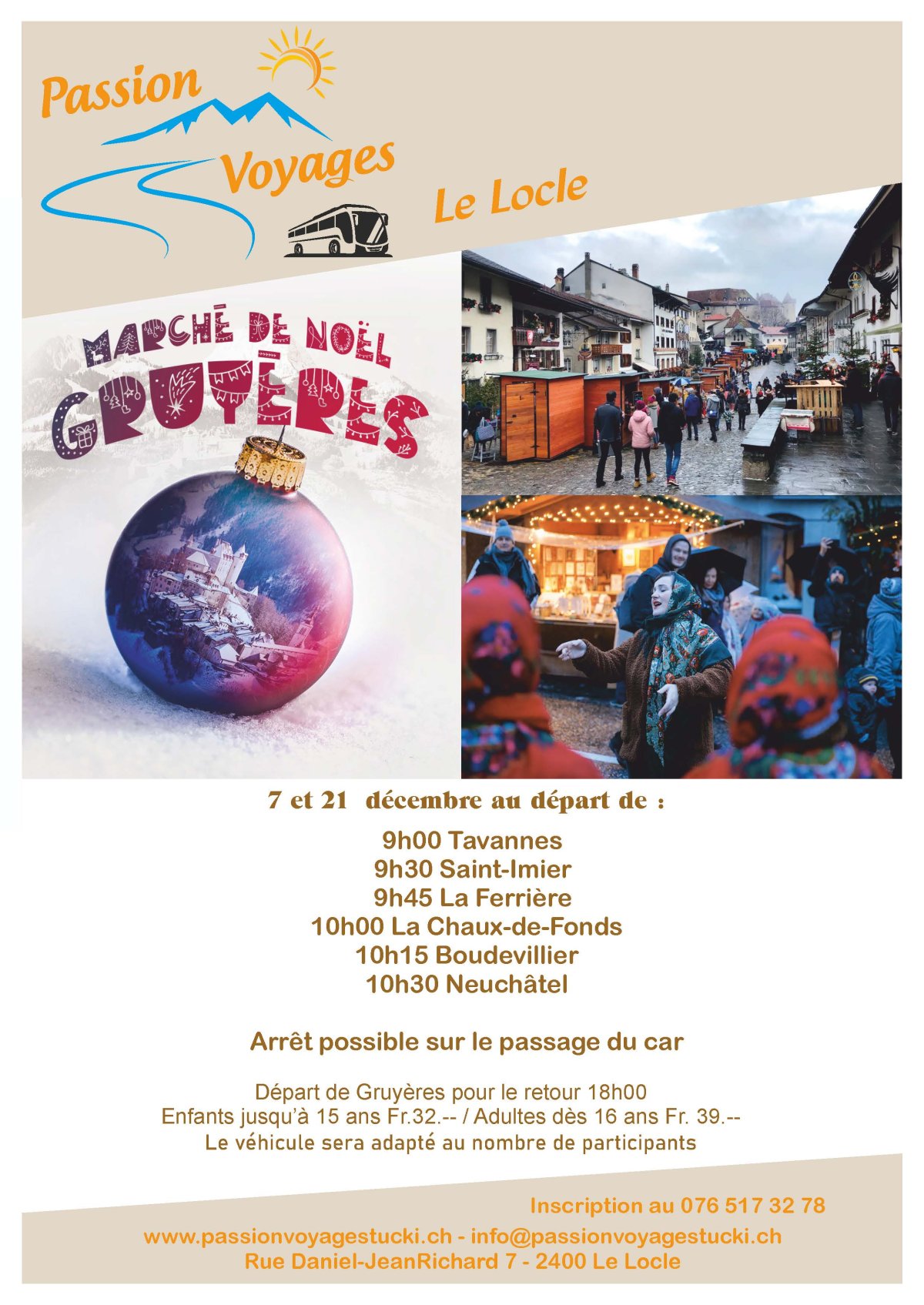 Passion Voyages Le Locle

MARCHÉ DE NOËL GRUYÈRES

7 et 21 décembre au départ de :

9h00 Tavannes
9h30 Saint-Imier
9h45 La Ferrière
10h00 La Chaux-de-Fonds
10h15 Boudevillier
10h30 Neuchâtel

Arrêt possible sur le passage du car

Départ de Gruyères pour le retour 18h00
Enfants jusqu'à 15 ans Fr.32.-- / Adultes dès 16 ans Fr. 39.--
Le véhicule sera adapté au nombre de participants

Inscription au 076 517 32 78
www.passionvoyagestucki.ch - info@passionvoyagestucki.ch
Rue Daniel-JeanRichard 7 - 2400 Le Locle